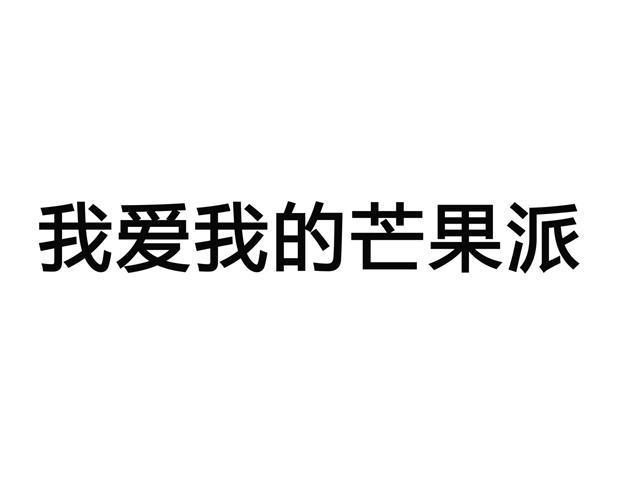 我爱我的芒果派